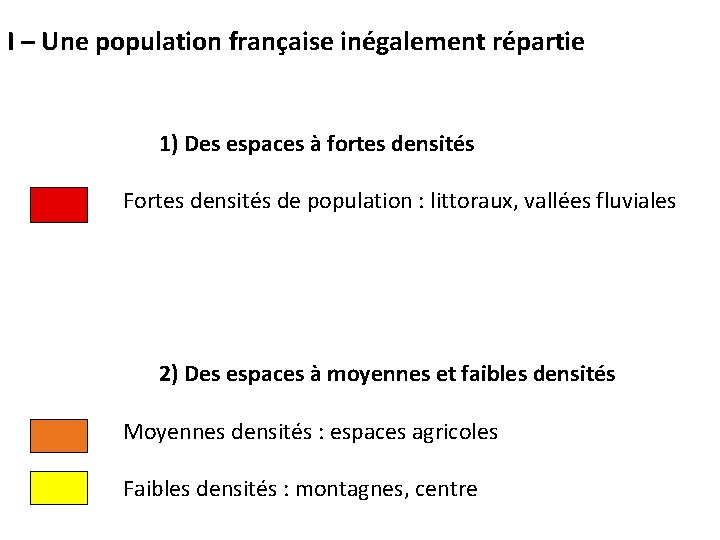 I – Une population française inégalement répartie

1) Des espaces à fortes densités

Fortes densités de population : littoraux, vallées fluviales

2) Des espaces à moyennes et faibles densités

Moyennes densités : espaces agricoles

Faibles densités : montagnes, centre